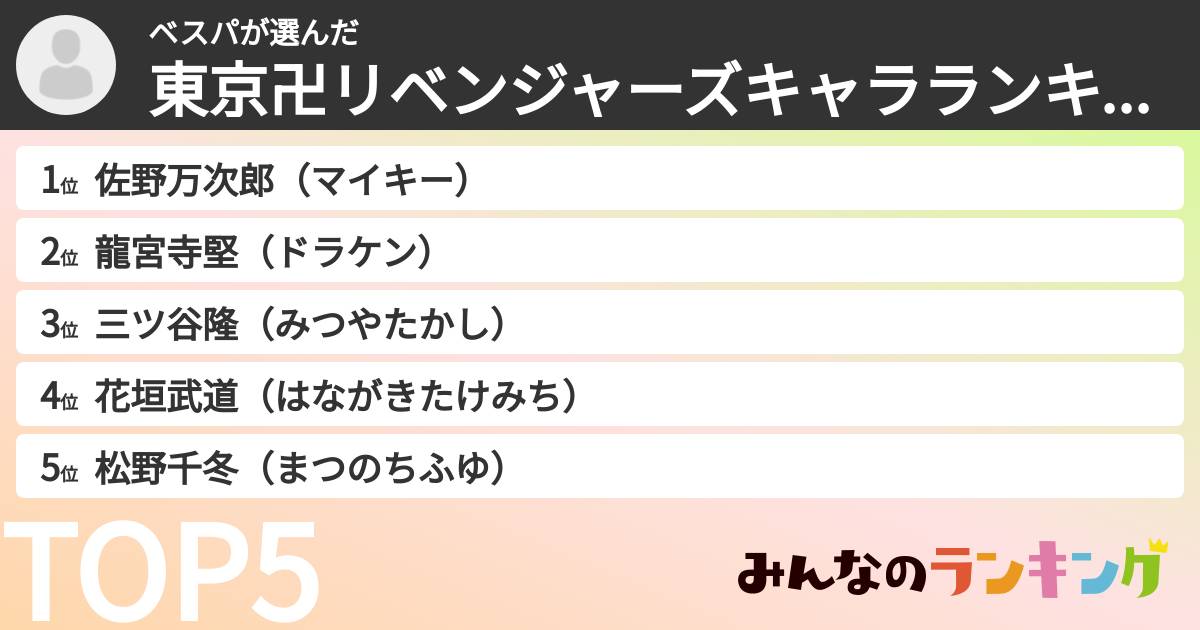 ベスパが選んだ
東京卍リベンジャーズキャラランキ...

1位 佐野万次郎（マイキー）
2位 龍宮寺堅（ドラケン）
3位 三ツ谷隆（みつやたかし）
4位 花垣武道（はながきたけみち）
5位 松野千冬（まつのちふゆ）

TOP5

みんなのランキング